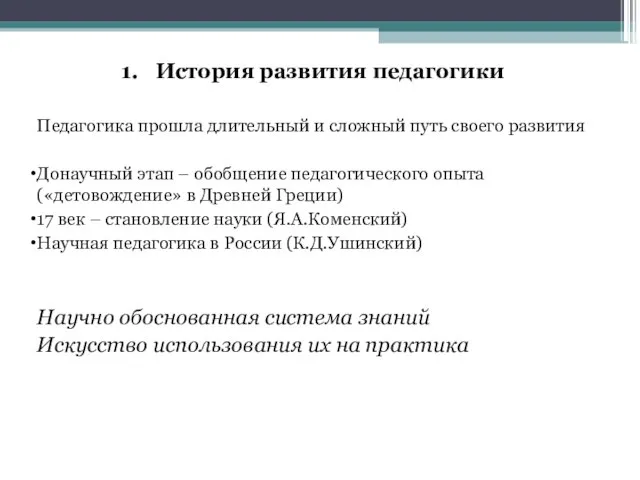 1. История развития педагогики

Педагогика прошла длительный и сложный путь своего развития

•Донаучный этап – обобщение педагогического опыта («детовождение» в Древней Греции)
•17 век – становление науки (Я.А.Коменский)
•Научная педагогика в России (К.Д.Ушинский)

Научно обоснованная система знаний
Искусство использования их на практика